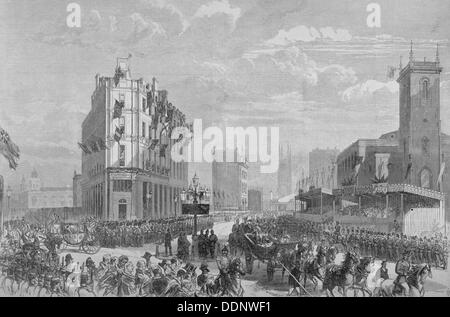 a a
alamy
alamy - DDNWF1